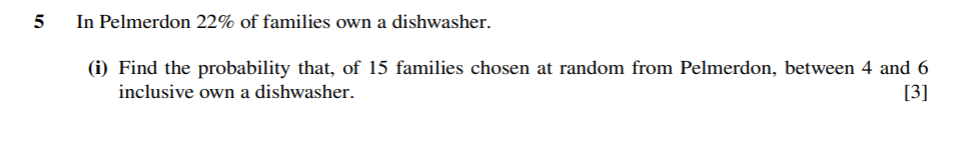 5 In Pelmerdon 22% of families own a dishwasher.

(i) Find the probability that, of 15 families chosen at random from Pelmerdon, between 4 and 6 inclusive own a dishwasher. [3]